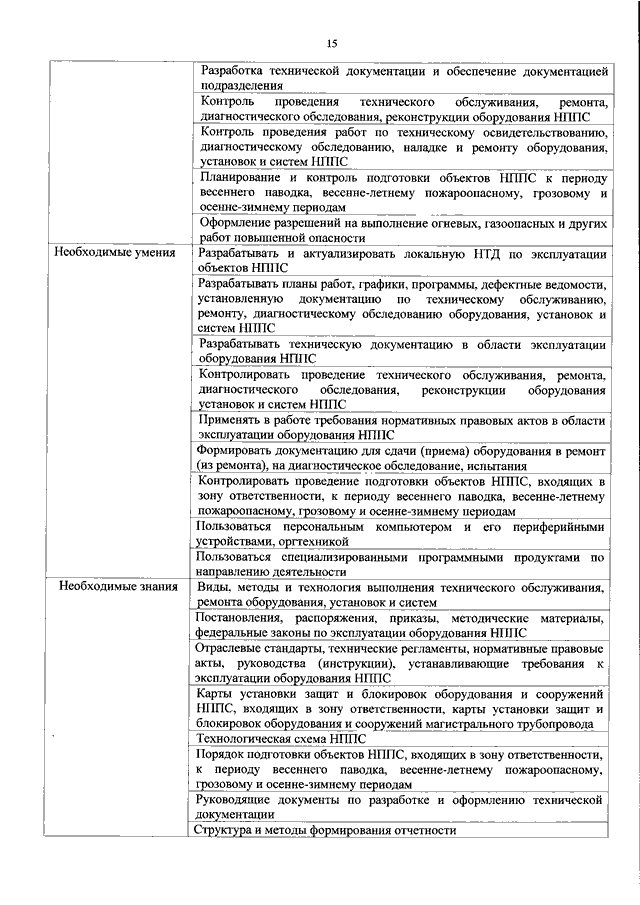 15

| | |
|---|---|
| | Разработка технической документации и обеспечение документацией подразделения |
| | Контроль проведения технического обслуживания, ремонта, диагностического обследования, реконструкции оборудования НППС |
| | Контроль проведения работ по техническому освидетельствованию, диагностическому обследованию, наладке и ремонту оборудования, установок и систем НППС |
| | Планирование и контроль подготовки объектов НППС к периоду весеннего паводка, весенне-летнему пожароопасному, грозовому и осенне-зимнему периодам |
| | Оформление разрешений на выполнение огневых, газоопасных и других работ повышенной опасности |
| Необходимые умения | Разрабатывать и актуализировать локальную НТД по эксплуатации объектов НППС |
| | Разрабатывать планы работ, графики, программы, дефектные ведомости, установленную документацию по техническому обслуживанию, ремонту, диагностическому обследованию оборудования, установок и систем НППС |
| | Разрабатывать техническую документацию в области эксплуатации оборудования НППС |
| | Контролировать проведение технического обслуживания, ремонта, диагностического обследования, реконструкции оборудования установок и систем НППС |
| | Применять в работе требования нормативных правовых актов в области эксплуатации оборудования НППС |
| | Формировать документацию для сдачи (приема) оборудования в ремонт (из ремонта), на диагностическое обследование, испытания |
| | Контролировать проведение подготовки объектов НППС, входящих в зону ответственности, к периоду весеннего паводка, весенне-летнему пожароопасному, грозовому и осенне-зимнему периодам |
| | Пользоваться персональным компьютером и его периферийными устройствами, оргтехникой |
| | Пользоваться специализированными программными продуктами по направлению деятельности |
| Необходимые знания | Виды, методы и технология выполнения технического обслуживания, ремонта оборудования, установок и систем |
| | Постановления, распоряжения, приказы, методические материалы, федеральные законы по эксплуатации оборудования НППС |
| | Отраслевые стандарты, технические регламенты, нормативные правовые акты, руководства (инструкции), устанавливающие требования к эксплуатации оборудования НППС |
| | Карты установки защит и блокировок оборудования и сооружений НППС, входящих в зону ответственности, карты установки защит и блокировок оборудования и сооружений магистрального трубопровода |
| | Технологическая схема НППС |
| | Порядок подготовки объектов НППС, входящих в зону ответственности, к периоду весеннего паводка, весенне-летнему пожароопасному, грозовому и осенне-зимнему периодам |
| | Руководящие документы по разработке и оформлению технической документации |
| | Структура и методы формирования отчетности |